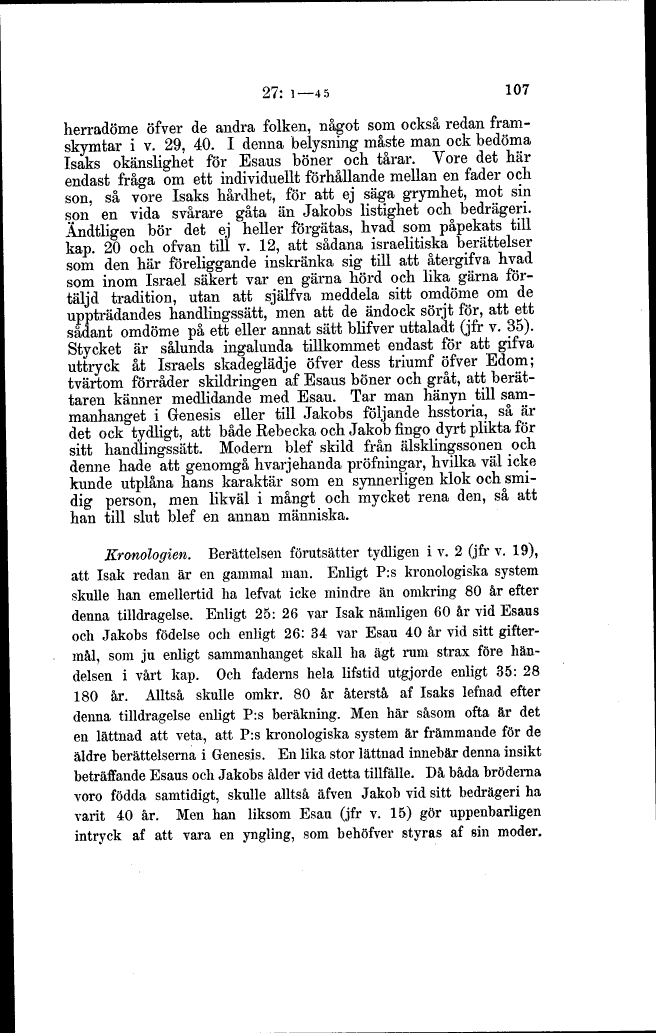 27: 1—45 107

herradöme öfver de andra folken, något som också redan framskymtar i v. 29, 40. I denna belysning måste man ock bedöma Isaks okänslighet för Esaus böner och tårar. Vore det här endast fråga om ett individuellt förhållande mellan en fader och son, så vore Isaks hårdhet, för att ej säga grymhet, mot sin son en vida svårare gåta än Jakobs listighet och bedrägeri. Ändtligen bör det ej heller förgätas, hvad som påpekats till kap. 20 och ofvan till v. 12, att sådana israelitiska berättelser som den här föreliggande inskränka sig till att återgifva hvad som inom Israel säkert var en gärna hörd och lika gärna förtäljd tradition, utan att själfva meddela sitt omdöme om de uppträdandes handlingssätt, men att de ändock sörjt för, att ett sådant omdöme på ett eller annat sätt blifver uttaladt (jfr v. 35). Stycket är sålunda ingalunda tillkommet endast för att gifva uttryck åt Israels skadeglädje öfver dess triumf öfver Edom; tvärtom förråder skildringen af Esaus böner och gråt, att berättaren känner medlidande med Esau. Tar man hänyn till sammanhanget i Genesis eller till Jakobs följande hsstoria, så är det ock tydligt, att både Rebecka och Jakob fingo dyrt plikta för sitt handlingssätt. Modern blef skild från älsklingssonen och denne hade att genomgå hvarjehanda pröfningar, hvilka väl icke kunde utplåna hans karaktär som en synnerligen klok och smidig person, men likväl i mångt och mycket rena den, så att han till slut blef en annan människa.

Kronologien. Berättelsen förutsätter tydligen i v. 2 (jfr v. 19), att Isak redan är en gammal man. Enligt P:s kronologiska system skulle han emellertid ha lefvat icke mindre än omkring 80 år efter denna tilldragelse. Enligt 25: 26 var Isak nämligen 60 år vid Esaus och Jakobs födelse och enligt 26: 34 var Esau 40 år vid sitt giftermål, som ju enligt sammanhanget skall ha ägt rum strax före händelsen i vårt kap. Och faderns hela lifstid utgjorde enligt 35: 28 180 år. Alltså skulle omkr. 80 år återstå af Isaks lefnad efter denna tilldragelse enligt P:s beräkning. Men här såsom ofta är det en lättnad att veta, att P:s kronologiska system är främmande för de äldre berättelserna i Genesis. En lika stor lättnad innebär denna insikt beträffande Esaus och Jakobs ålder vid detta tillfälle. Då båda bröderna voro födda samtidigt, skulle alltså äfven Jakob vid sitt bedrägeri ha varit 40 år. Men han liksom Esau (jfr v. 15) gör uppenbarligen intryck af att vara en yngling, som behöfver styras af sin moder.